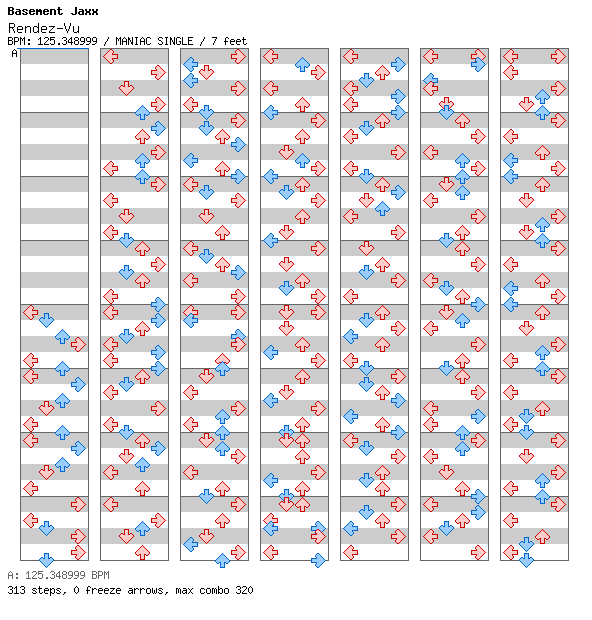 Basement Jaxx
Rendez-Vu
BPM: 125.348999 / MANIAC SINGLE / 7 feet
A

A: 125.348999 BPM
313 steps, 0 freeze arrows, max combo 320